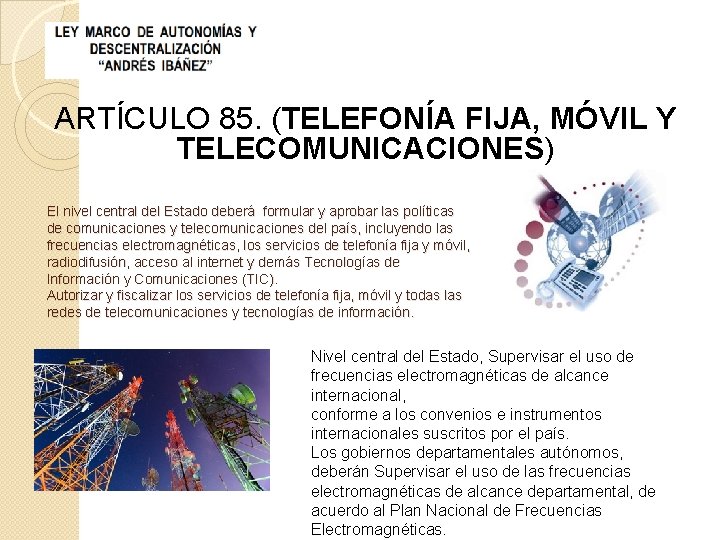 LEY MARCO DE AUTONOMÍAS Y DESCENTRALIZACIÓN "ANDRÉS IBÁÑEZ"

ARTÍCULO 85. (TELEFONÍA FIJA, MÓVIL Y TELECOMUNICACIONES)

El nivel central del Estado deberá formular y aprobar las políticas de comunicaciones y telecomunicaciones del país, incluyendo las frecuencias electromagnéticas, los servicios de telefonía fija y móvil, radiodifusión, acceso al internet y demás Tecnologías de Información y Comunicaciones (TIC).
Autorizar y fiscalizar los servicios de telefonía fija, móvil y todas las redes de telecomunicaciones y tecnologías de información.

Nivel central del Estado, Supervisar el uso de frecuencias electromagnéticas de alcance internacional,
conforme a los convenios e instrumentos internacionales suscritos por el país.
Los gobiernos departamentales autónomos, deberán Supervisar el uso de las frecuencias electromagnéticas de alcance departamental, de acuerdo al Plan Nacional de Frecuencias Electromagnéticas.